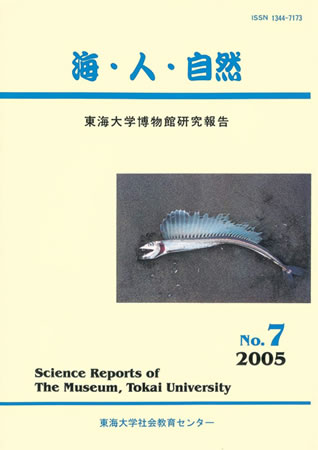 ISSN 1344-7173

海・人・自然

東海大学博物館研究報告

No. 7
2005

Science Reports of
The Museum, Tokai University

東海大学社会教育センター